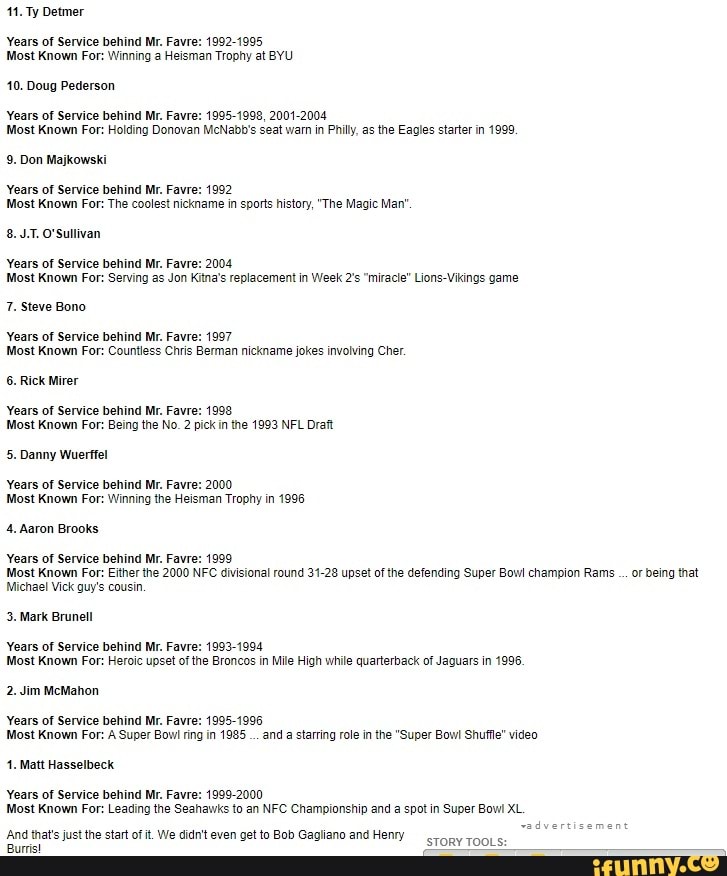 11. Ty Detmer

Years of Service behind Mr. Favre: 1992-1995
Most Known For: Winning a Heisman Trophy at BYU

10. Doug Pederson

Years of Service behind Mr. Favre: 1995-1998, 2001-2004
Most Known For: Holding Donovan McNabb's seat warn in Philly, as the Eagles starter in 1999.

9. Don Majkowski

Years of Service behind Mr. Favre: 1992
Most Known For: The coolest nickname in sports history, "The Magic Man".

8. J.T. O'Sullivan

Years of Service behind Mr. Favre: 2004
Most Known For: Serving as Jon Kitna's replacement in Week 2's "miracle" Lions-Vikings game

7. Steve Bono

Years of Service behind Mr. Favre: 1997
Most Known For: Countless Chris Berman nickname jokes involving Cher.

6. Rick Mirer

Years of Service behind Mr. Favre: 1998
Most Known For: Being the No. 2 pick in the 1993 NFL Draft

5. Danny Wuerffel

Years of Service behind Mr. Favre: 2000
Most Known For: Winning the Heisman Trophy in 1996

4. Aaron Brooks

Years of Service behind Mr. Favre: 1999
Most Known For: Either the 2000 NFC divisional round 31-28 upset of the defending Super Bowl champion Rams ... or being that Michael Vick guy's cousin.

3. Mark Brunell

Years of Service behind Mr. Favre: 1993-1994
Most Known For: Heroic upset of the Broncos in Mile High while quarterback of Jaguars in 1996.

2. Jim McMahon

Years of Service behind Mr. Favre: 1995-1996
Most Known For: A Super Bowl ring in 1985 ... and a starring role in the "Super Bowl Shuffle" video

1. Matt Hasselbeck

Years of Service behind Mr. Favre: 1999-2000
Most Known For: Leading the Seahawks to an NFC Championship and a spot in Super Bowl XL.

And that's just the start of it. We didn't even get to Bob Gagliano and Henry Burris!

advertisement

STORY TOOLS:

ifunny.co